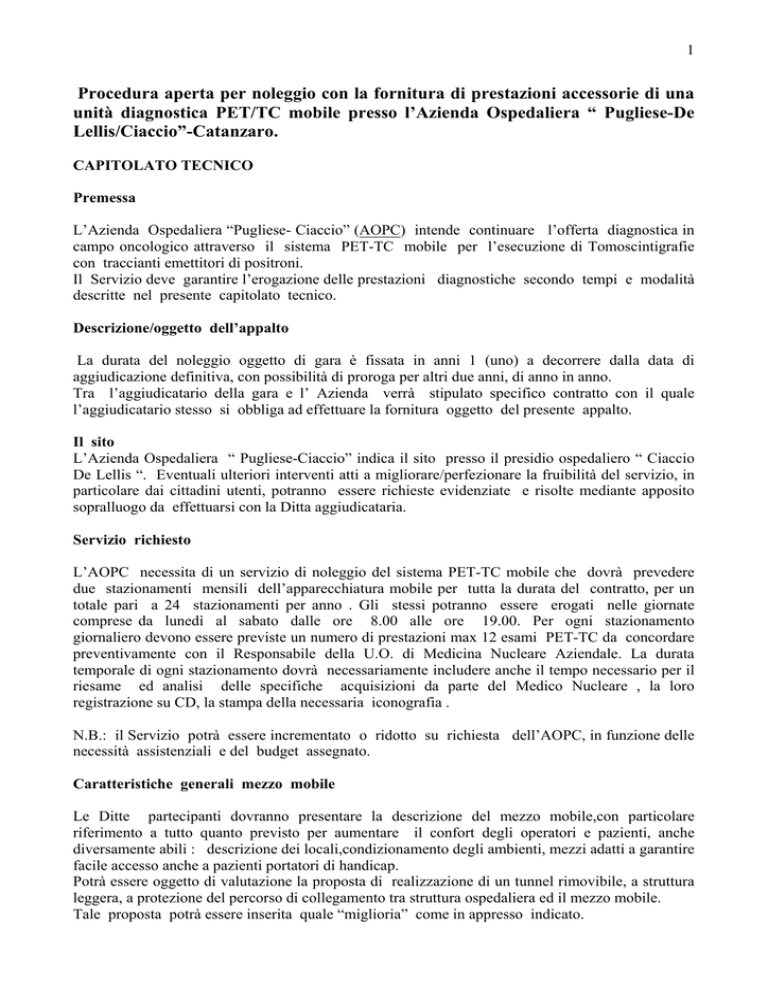 1

Procedura aperta per noleggio con la fornitura di prestazioni accessorie di una unità diagnostica PET/TC mobile presso l'Azienda Ospedaliera " Pugliese-De Lellis/Ciaccio"-Catanzaro.

CAPITOLATO TECNICO

Premessa

L'Azienda Ospedaliera "Pugliese- Ciaccio" (AOPC) intende continuare l'offerta diagnostica in campo oncologico attraverso il sistema PET-TC mobile per l'esecuzione di Tomoscintigrafie con traccianti emettitori di positroni.
Il Servizio deve garantire l'erogazione delle prestazioni diagnostiche secondo tempi e modalità descritte nel presente capitolato tecnico.

Descrizione/oggetto dell'appalto

La durata del noleggio oggetto di gara è fissata in anni 1 (uno) a decorrere dalla data di aggiudicazione definitiva, con possibilità di proroga per altri due anni, di anno in anno.
Tra l'aggiudicatario della gara e l' Azienda verrà stipulato specifico contratto con il quale l'aggiudicatario stesso si obbliga ad effettuare la fornitura oggetto del presente appalto.

Il sito
L'Azienda Ospedaliera " Pugliese-Ciaccio" indica il sito presso il presidio ospedaliero " Ciaccio De Lellis ". Eventuali ulteriori interventi atti a migliorare/perfezionare la fruibilità del servizio, in particolare dai cittadini utenti, potranno essere richieste evidenziate e risolte mediante apposito sopralluogo da effettuarsi con la Ditta aggiudicataria.

Servizio richiesto

L'AOPC necessita di un servizio di noleggio del sistema PET-TC mobile che dovrà prevedere due stazionamenti mensili dell'apparecchiatura mobile per tutta la durata del contratto, per un totale pari a 24 stazionamenti per anno . Gli stessi potranno essere erogati nelle giornate comprese da lunedì al sabato dalle ore 8.00 alle ore 19.00. Per ogni stazionamento giornaliero devono essere previste un numero di prestazioni max 12 esami PET-TC da concordare preventivamente con il Responsabile della U.O. di Medicina Nucleare Aziendale. La durata temporale di ogni stazionamento dovrà necessariamente includere anche il tempo necessario per il riesame ed analisi delle specifiche acquisizioni da parte del Medico Nucleare , la loro registrazione su CD, la stampa della necessaria iconografia .

N.B.: il Servizio potrà essere incrementato o ridotto su richiesta dell'AOPC, in funzione delle necessità assistenziali e del budget assegnato.

Caratteristiche generali mezzo mobile

Le Ditte partecipanti dovranno presentare la descrizione del mezzo mobile,con particolare riferimento a tutto quanto previsto per aumentare il confort degli operatori e pazienti, anche diversamente abili : descrizione dei locali,condizionamento degli ambienti, mezzi adatti a garantire facile accesso anche a pazienti portatori di handicap.
Potrà essere oggetto di valutazione la proposta di realizzazione di un tunnel rimovibile, a struttura leggera, a protezione del percorso di collegamento tra struttura ospedaliera ed il mezzo mobile.
Tale proposta potrà essere inserita quale "miglioria" come in appresso indicato.